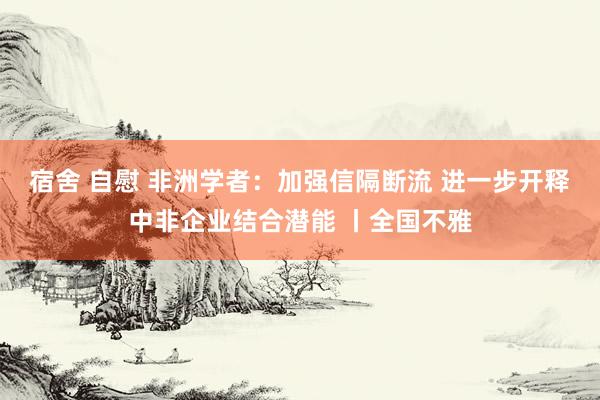 宿舍 自慰 非洲学者：加强信隔断流 进一步开释中非企业结合潜能 丨全国不雅